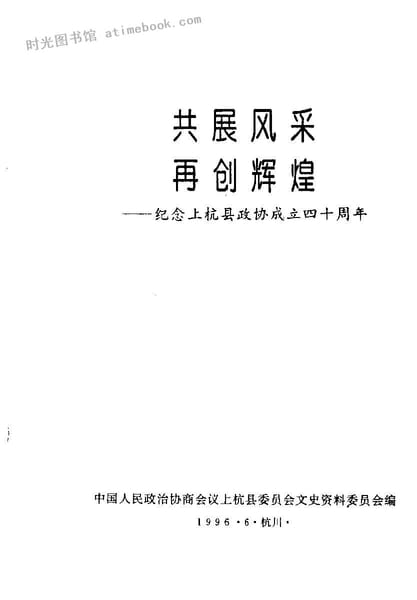 共展风采
再创辉煌
——纪念上杭县政协成立四十周年

中国人民政治协商会议上杭县委员会文史资料委员会编
1996·6·杭川·

时光图书馆 atimebook.com